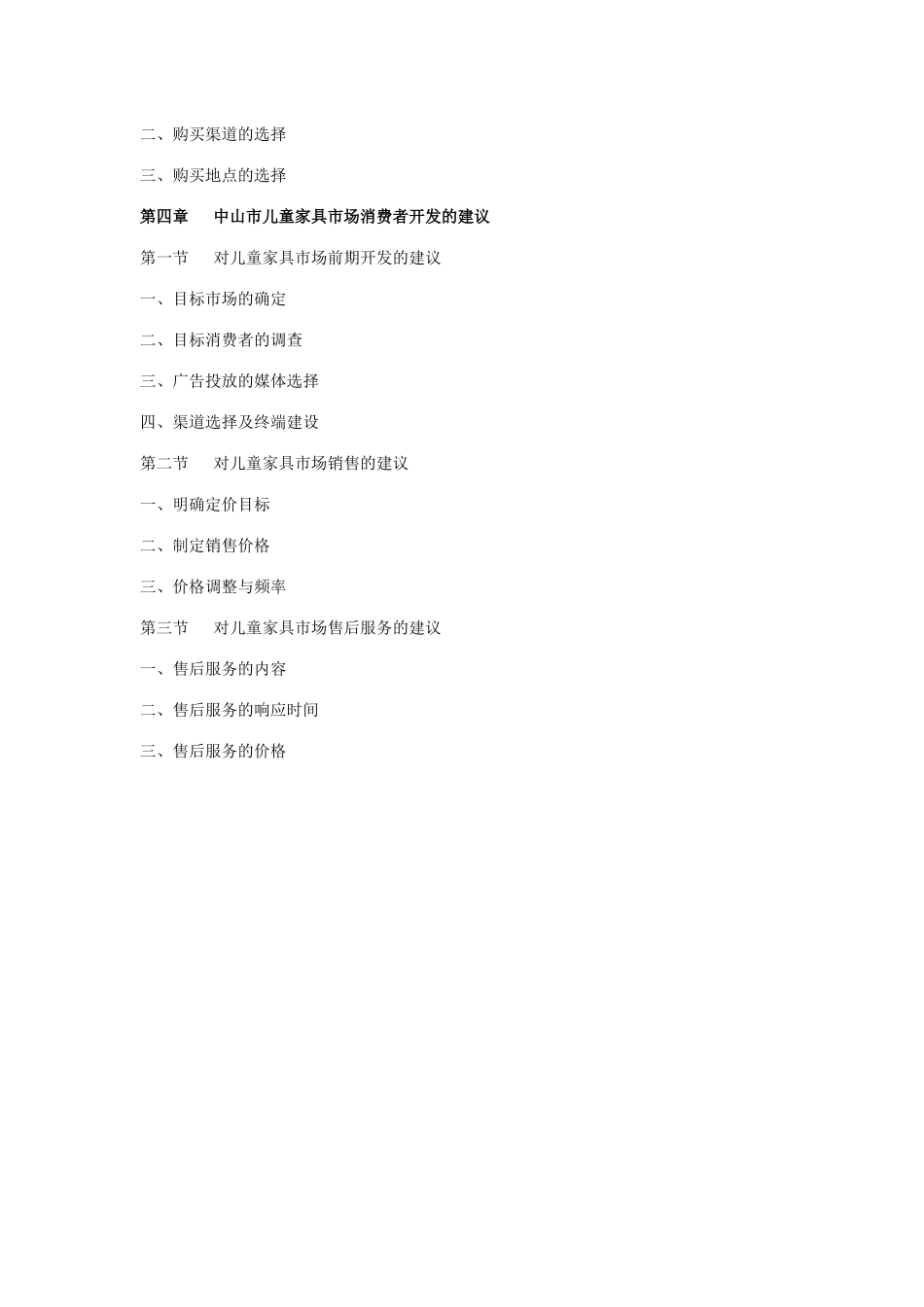 二、购买渠道的选择

三、购买地点的选择

第四章　中山市儿童家具市场消费者开发的建议

第一节　对儿童家具市场前期开发的建议

一、目标市场的确定

二、目标消费者的调查

三、广告投放的媒体选择

四、渠道选择及终端建设

第二节　对儿童家具市场销售的建议

一、明确定价目标

二、制定销售价格

三、价格调整与频率

第三节　对儿童家具市场售后服务的建议

一、售后服务的内容

二、售后服务的响应时间

三、售后服务的价格